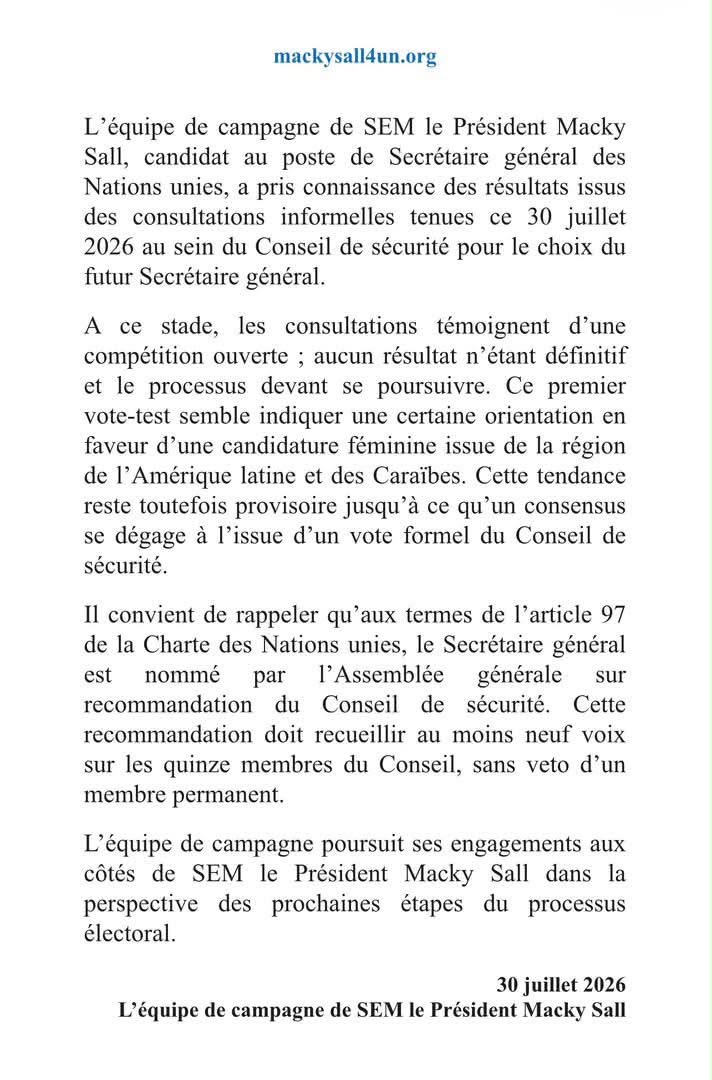 mackysall4un.org

L’équipe de campagne de SEM le Président Macky Sall, candidat au poste de Secrétaire général des Nations unies, a pris connaissance des résultats issus des consultations informelles tenues ce 30 juillet 2026 au sein du Conseil de sécurité pour le choix du futur Secrétaire général.

A ce stade, les consultations témoignent d’une compétition ouverte ; aucun résultat n’étant définitif et le processus devant se poursuivre. Ce premier vote-test semble indiquer une certaine orientation en faveur d’une candidature féminine issue de la région de l’Amérique latine et des Caraïbes. Cette tendance reste toutefois provisoire jusqu’à ce qu’un consensus se dégage à l’issue d’un vote formel du Conseil de sécurité.

Il convient de rappeler qu’aux termes de l’article 97 de la Charte des Nations unies, le Secrétaire général est nommé par l’Assemblée générale sur recommandation du Conseil de sécurité. Cette recommandation doit recueillir au moins neuf voix sur les quinze membres du Conseil, sans veto d’un membre permanent.

L’équipe de campagne poursuit ses engagements aux côtés de SEM le Président Macky Sall dans la perspective des prochaines étapes du processus électoral.

30 juillet 2026
L’équipe de campagne de SEM le Président Macky Sall